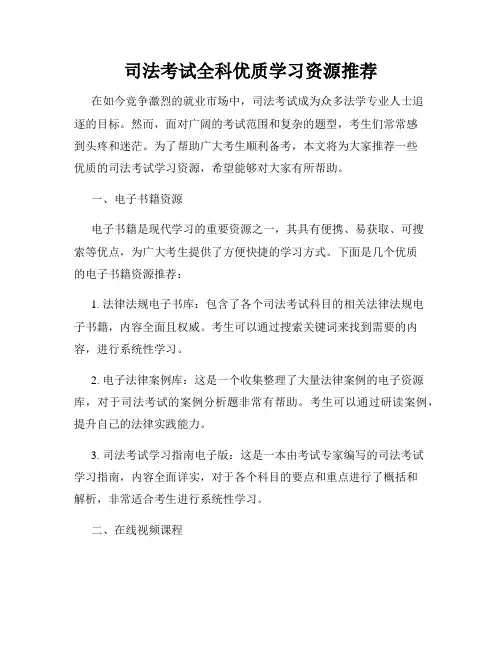 司法考试全科优质学习资源推荐

在如今竞争激烈的就业市场中，司法考试成为众多法学专业人士追逐的目标。然而，面对广阔的考试范围和复杂的题型，考生们常常感到头疼和迷茫。为了帮助广大考生顺利备考，本文将为大家推荐一些优质的司法考试学习资源，希望能够对大家有所帮助。

一、电子书籍资源

电子书籍是现代学习的重要资源之一，其具有便携、易获取、可搜索等优点，为广大考生提供了方便快捷的学习方式。下面是几个优质的电子书籍资源推荐：

1. 法律法规电子书库：包含了各个司法考试科目的相关法律法规电子书籍，内容全面且权威。考生可以通过搜索关键词来找到需要的内容，进行系统性学习。

2. 电子法律案例库：这是一个收集整理了大量法律案例的电子资源库，对于司法考试的案例分析题非常有帮助。考生可以通过研读案例，提升自己的法律实践能力。

3. 司法考试学习指南电子版：这是一本由考试专家编写的司法考试学习指南，内容全面详实，对于各个科目的要点和重点进行了概括和解析，非常适合考生进行系统性学习。

二、在线视频课程